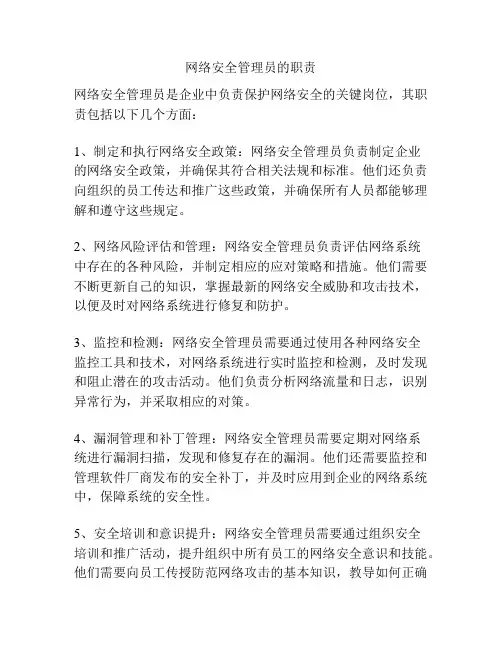 网络安全管理员的职责

网络安全管理员是企业中负责保护网络安全的关键岗位，其职责包括以下几个方面：

1、制定和执行网络安全政策：网络安全管理员负责制定企业的网络安全政策，并确保其符合相关法规和标准。他们还负责向组织的员工传达和推广这些政策，并确保所有人员都能够理解和遵守这些规定。

2、网络风险评估和管理：网络安全管理员负责评估网络系统中存在的各种风险，并制定相应的应对策略和措施。他们需要不断更新自己的知识，掌握最新的网络安全威胁和攻击技术，以便及时对网络系统进行修复和防护。

3、监控和检测：网络安全管理员需要通过使用各种网络安全监控工具和技术，对网络系统进行实时监控和检测，及时发现和阻止潜在的攻击活动。他们负责分析网络流量和日志，识别异常行为，并采取相应的对策。

4、漏洞管理和补丁管理：网络安全管理员需要定期对网络系统进行漏洞扫描，发现和修复存在的漏洞。他们还需要监控和管理软件厂商发布的安全补丁，并及时应用到企业的网络系统中，保障系统的安全性。

5、安全培训和意识提升：网络安全管理员需要通过组织安全培训和推广活动，提升组织中所有员工的网络安全意识和技能。他们需要向员工传授防范网络攻击的基本知识，教导如何正确